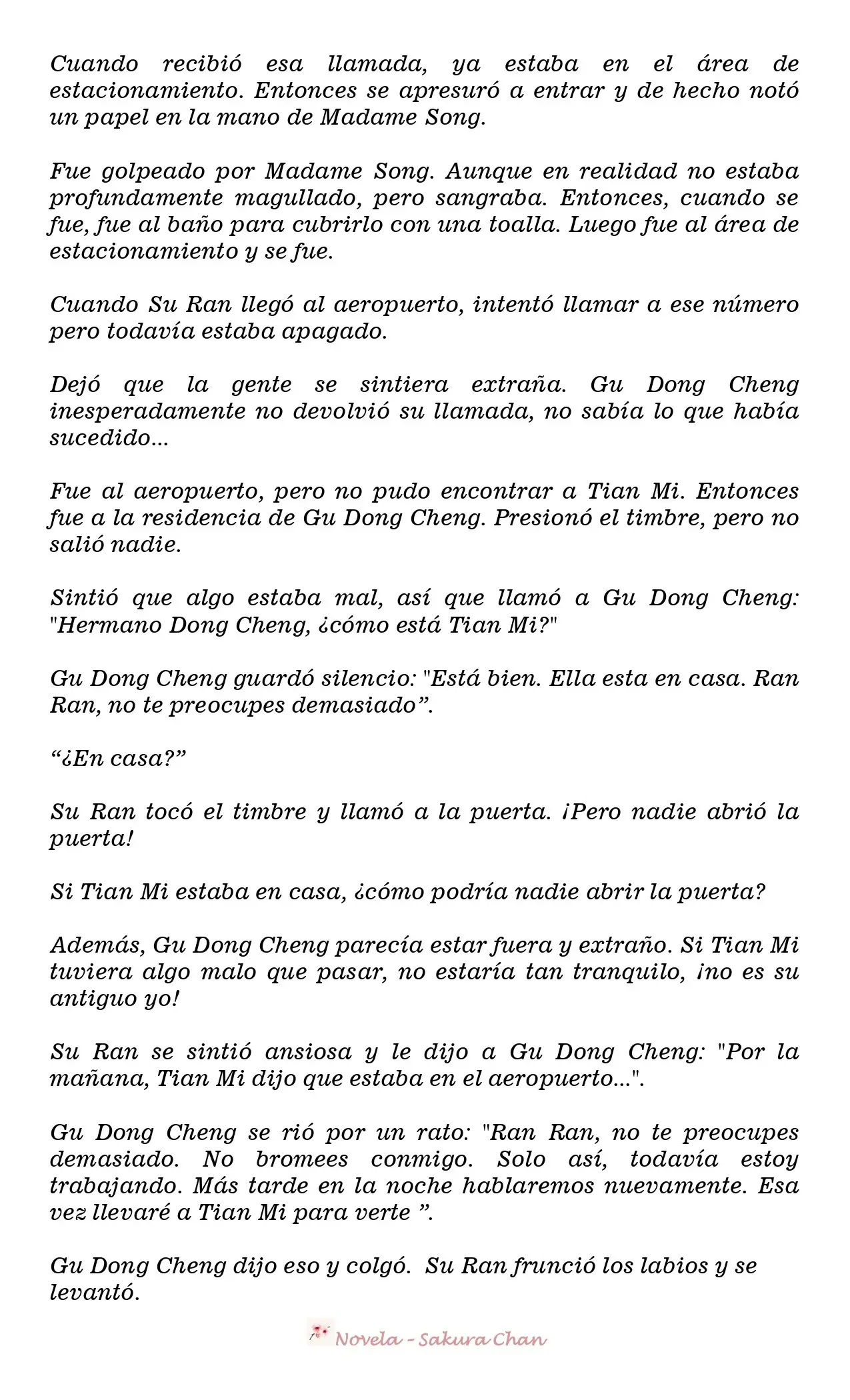 Cuando recibió esa llamada, ya estaba en el área de estacionamiento. Entonces se apresuró a entrar y de hecho notó un papel en la mano de Madame Song.

Fue golpeado por Madame Song. Aunque en realidad no estaba profundamente magullado, pero sangraba. Entonces, cuando se fue, fue al baño para cubrirlo con una toalla. Luego fue al área de estacionamiento y se fue.

Cuando Su Ran llegó al aeropuerto, intentó llamar a ese número pero todavía estaba apagado.

Dejó que la gente se sintiera extraña. Gu Dong Cheng inesperadamente no devolvió su llamada, no sabía lo que había sucedido...

Fue al aeropuerto, pero no pudo encontrar a Tian Mi. Entonces fue a la residencia de Gu Dong Cheng. Presionó el timbre, pero no salió nadie.

Sintió que algo estaba mal, así que llamó a Gu Dong Cheng: "Hermano Dong Cheng, ¿cómo está Tian Mi?"

Gu Dong Cheng guardó silencio: "Está bien. Ella esta en casa. Ran Ran, no te preocupes demasiado".

"¿En casa?"

Su Ran tocó el timbre y llamó a la puerta. ¡Pero nadie abrió la puerta!

Si Tian Mi estaba en casa, ¿cómo podría nadie abrir la puerta?

Además, Gu Dong Cheng parecía estar fuera y extraño. Si Tian Mi tuviera algo malo que pasar, no estaría tan tranquilo, ¡no es su antiguo yo!

Su Ran se sintió ansiosa y le dijo a Gu Dong Cheng: "Por la mañana, Tian Mi dijo que estaba en el aeropuerto...".

Gu Dong Cheng se rió por un rato: "Ran Ran, no te preocupes demasiado. No bromees conmigo. Solo así, todavía estoy trabajando. Más tarde en la noche hablaremos nuevamente. Esa vez llevaré a Tian Mi para verte ".

Gu Dong Cheng dijo eso y colgó. Su Ran frunció los labios y se levantó.

Novela - Sakura Chan